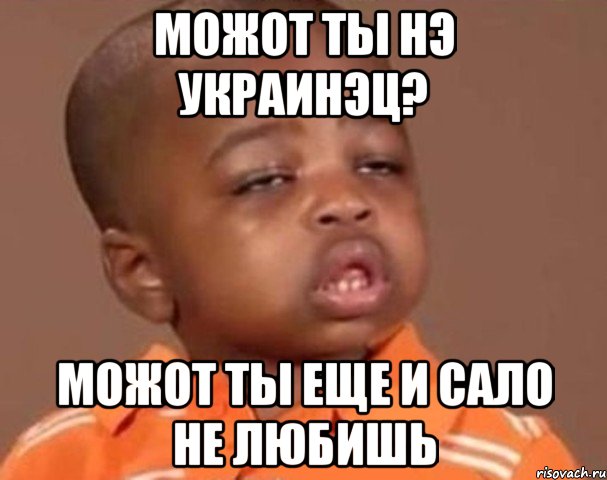 МОЖОТ ТЫ НЭ УКРАИНЭЦ?

МОЖОТ ТЫ ЕЩЕ И САЛО НЕ ЛЮБИШЬ

risovach.ru